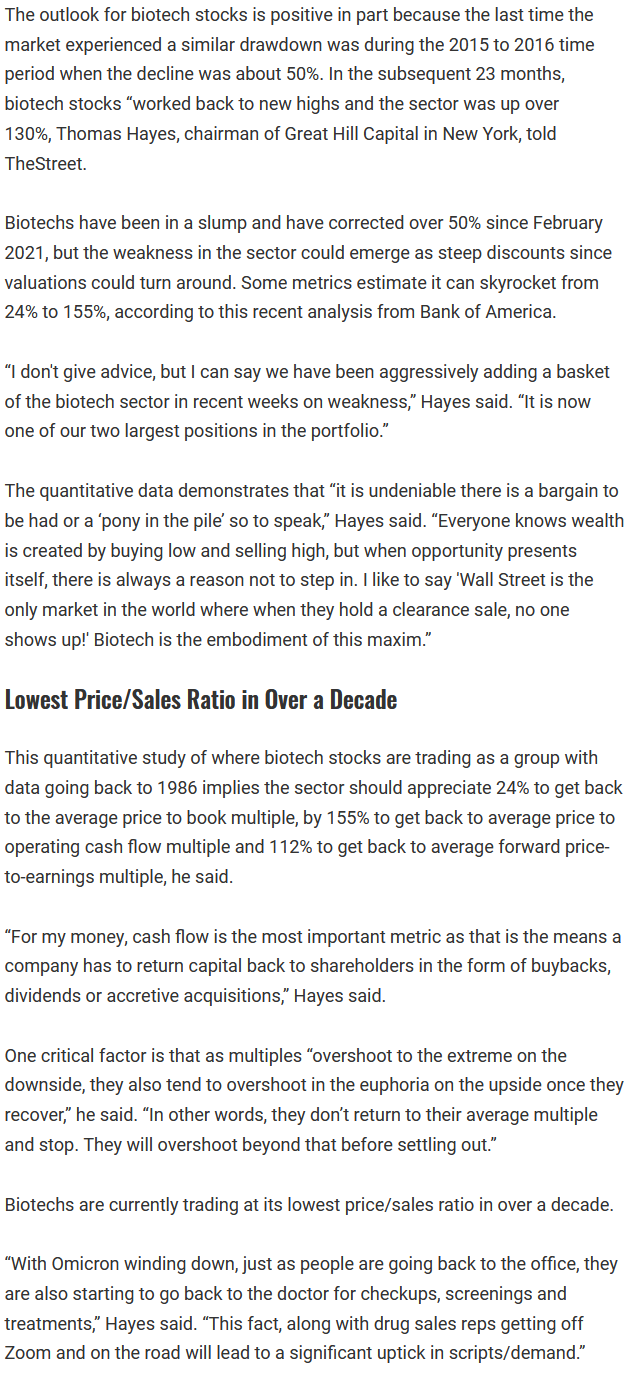 The outlook for biotech stocks is positive in part because the last time the market experienced a similar drawdown was during the 2015 to 2016 time period when the decline was about 50%. In the subsequent 23 months, biotech stocks “worked back to new highs and the sector was up over 130%, Thomas Hayes, chairman of Great Hill Capital in New York, told TheStreet.

Biotechs have been in a slump and have corrected over 50% since February 2021, but the weakness in the sector could emerge as steep discounts since valuations could turn around. Some metrics estimate it can skyrocket from 24% to 155%, according to this recent analysis from Bank of America.

“I don't give advice, but I can say we have been aggressively adding a basket of the biotech sector in recent weeks on weakness,” Hayes said. “It is now one of our two largest positions in the portfolio.”

The quantitative data demonstrates that “it is undeniable there is a bargain to be had or a ‘pony in the pile’ so to speak,” Hayes said. “Everyone knows wealth is created by buying low and selling high, but when opportunity presents itself, there is always a reason not to step in. I like to say 'Wall Street is the only market in the world where when they hold a clearance sale, no one shows up!' Biotech is the embodiment of this maxim.”

Lowest Price/Sales Ratio in Over a Decade

This quantitative study of where biotech stocks are trading as a group with data going back to 1986 implies the sector should appreciate 24% to get back to the average price to book multiple, by 155% to get back to average price to operating cash flow multiple and 112% to get back to average forward price-to-earnings multiple, he said.

“For my money, cash flow is the most important metric as that is the means a company has to return capital back to shareholders in the form of buybacks, dividends or accretive acquisitions,” Hayes said.

One critical factor is that as multiples “overshoot to the extreme on the downside, they also tend to overshoot in the euphoria on the upside once they recover,” he said. “In other words, they don’t return to their average multiple and stop. They will overshoot beyond that before settling out.”

Biotechs are currently trading at its lowest price/sales ratio in over a decade.

“With Omicron winding down, just as people are going back to the office, they are also starting to go back to the doctor for checkups, screenings and treatments,” Hayes said. “This fact, along with drug sales reps getting off Zoom and on the road will lead to a significant uptick in scripts/demand.”